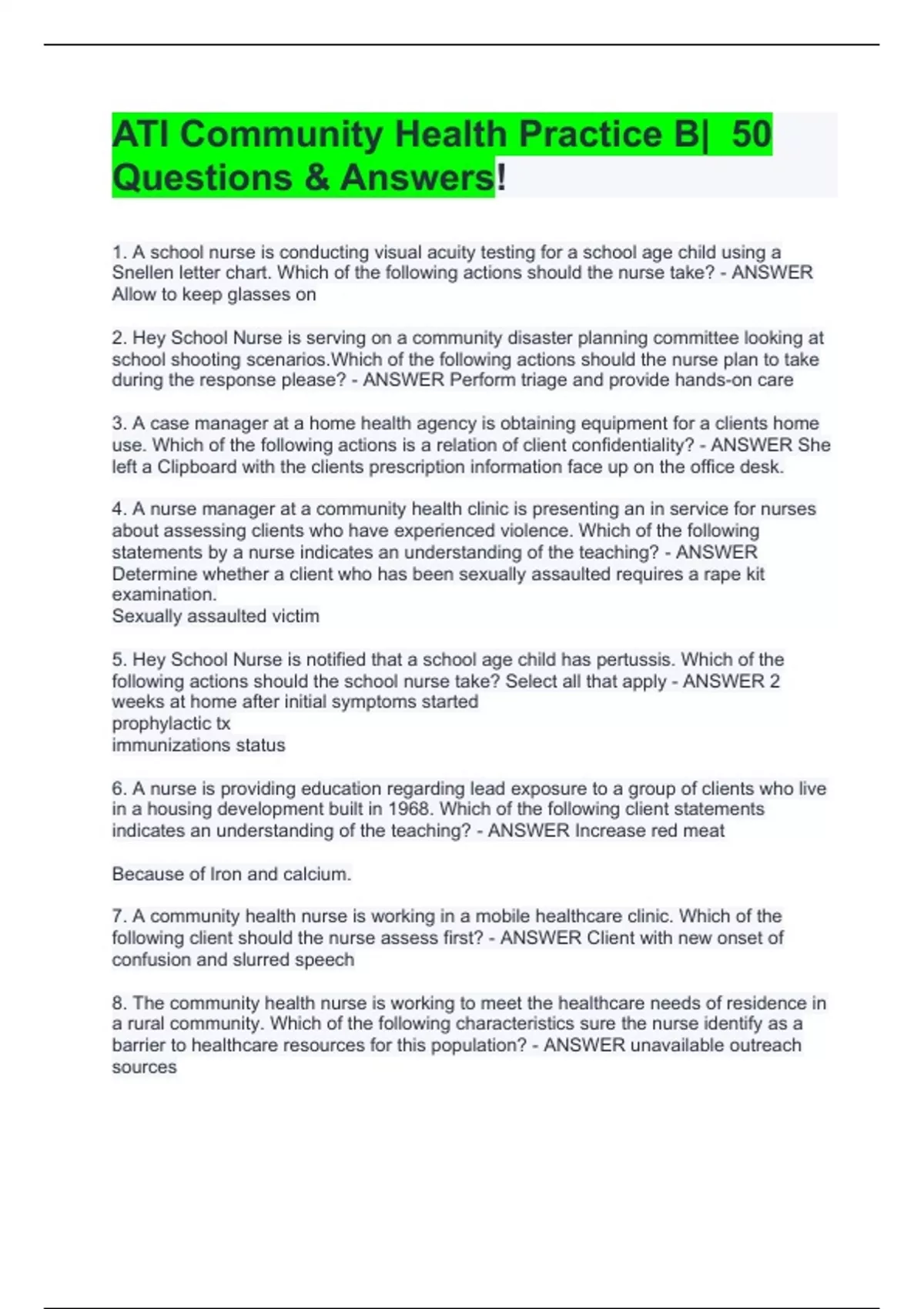 ATI Community Health Practice B| 50 Questions & Answers!

1. A school nurse is conducting visual acuity testing for a school age child using a Snellen letter chart. Which of the following actions should the nurse take? - ANSWER Allow to keep glasses on

2. Hey School Nurse is serving on a community disaster planning committee looking at school shooting scenarios.Which of the following actions should the nurse plan to take during the response please? - ANSWER Perform triage and provide hands-on care

3. A case manager at a home health agency is obtaining equipment for a clients home use. Which of the following actions is a relation of client confidentiality? - ANSWER She left a Clipboard with the clients prescription information face up on the office desk.

4. A nurse manager at a community health clinic is presenting an in service for nurses about assessing clients who have experienced violence. Which of the following statements by a nurse indicates an understanding of the teaching? - ANSWER Determine whether a client who has been sexually assaulted requires a rape kit examination.
Sexually assaulted victim

5. Hey School Nurse is notified that a school age child has pertussis. Which of the following actions should the school nurse take? Select all that apply - ANSWER 2 weeks at home after initial symptoms started
prophylactic tx
immunizations status

6. A nurse is providing education regarding lead exposure to a group of clients who live in a housing development built in 1968. Which of the following client statements indicates an understanding of the teaching? - ANSWER Increase red meat

Because of Iron and calcium.

7. A community health nurse is working in a mobile healthcare clinic. Which of the following client should the nurse assess first? - ANSWER Client with new onset of confusion and slurred speech

8. The community health nurse is working to meet the healthcare needs of residence in a rural community. Which of the following characteristics sure the nurse identify as a barrier to healthcare resources for this population? - ANSWER unavailable outreach sources